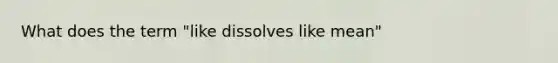 What does the term "like dissolves like mean"